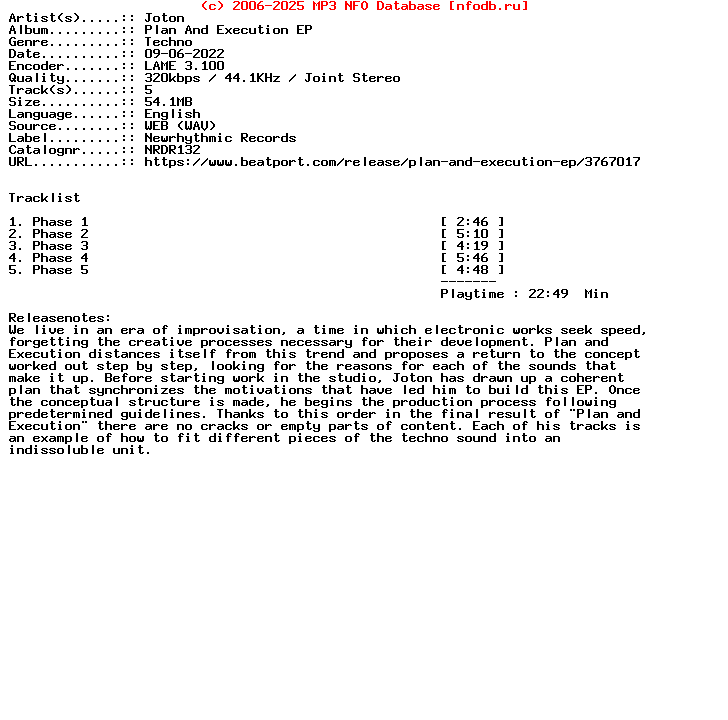 (c) 2006-2025 MP3 NFO Database [nfodb.ru]

Artist(s).....: Joton
Album.........: Plan And Execution EP
Genre.........: Techno
Date..........: 09-06-2022
Encoder.......: LAME 3.100
Quality.......: 320kbps / 44.1KHz / Joint Stereo
Track(s)......: 5
Size..........: 54.1MB
Language......: English
Source........: WEB (WAV)
Label.........: Newrhythmic Records
Catalognr.....: NRDR132
URL...........: https://www.beatport.com/release/plan-and-execution-ep/3767017

Tracklist

1. Phase 1 [ 2:46 ]
2. Phase 2 [ 5:10 ]
3. Phase 3 [ 4:19 ]
4. Phase 4 [ 5:46 ]
5. Phase 5 [ 4:48 ]
-------
Playtime : 22:49 Min

Releasenotes:
We live in an era of improvisation, a time in which electronic works seek speed, forgetting the creative processes necessary for their development. Plan and Execution distances itself from this trend and proposes a return to the concept worked out step by step, looking for the reasons for each of the sounds that make it up. Before starting work in the studio, Joton has drawn up a coherent plan that synchronizes the motivations that have led him to build this EP. Once the conceptual structure is made, he begins the production process following predetermined guidelines. Thanks to this order in the final result of "Plan and Execution" there are no cracks or empty parts of content. Each of his tracks is an example of how to fit different pieces of the techno sound into an indissoluble unit.